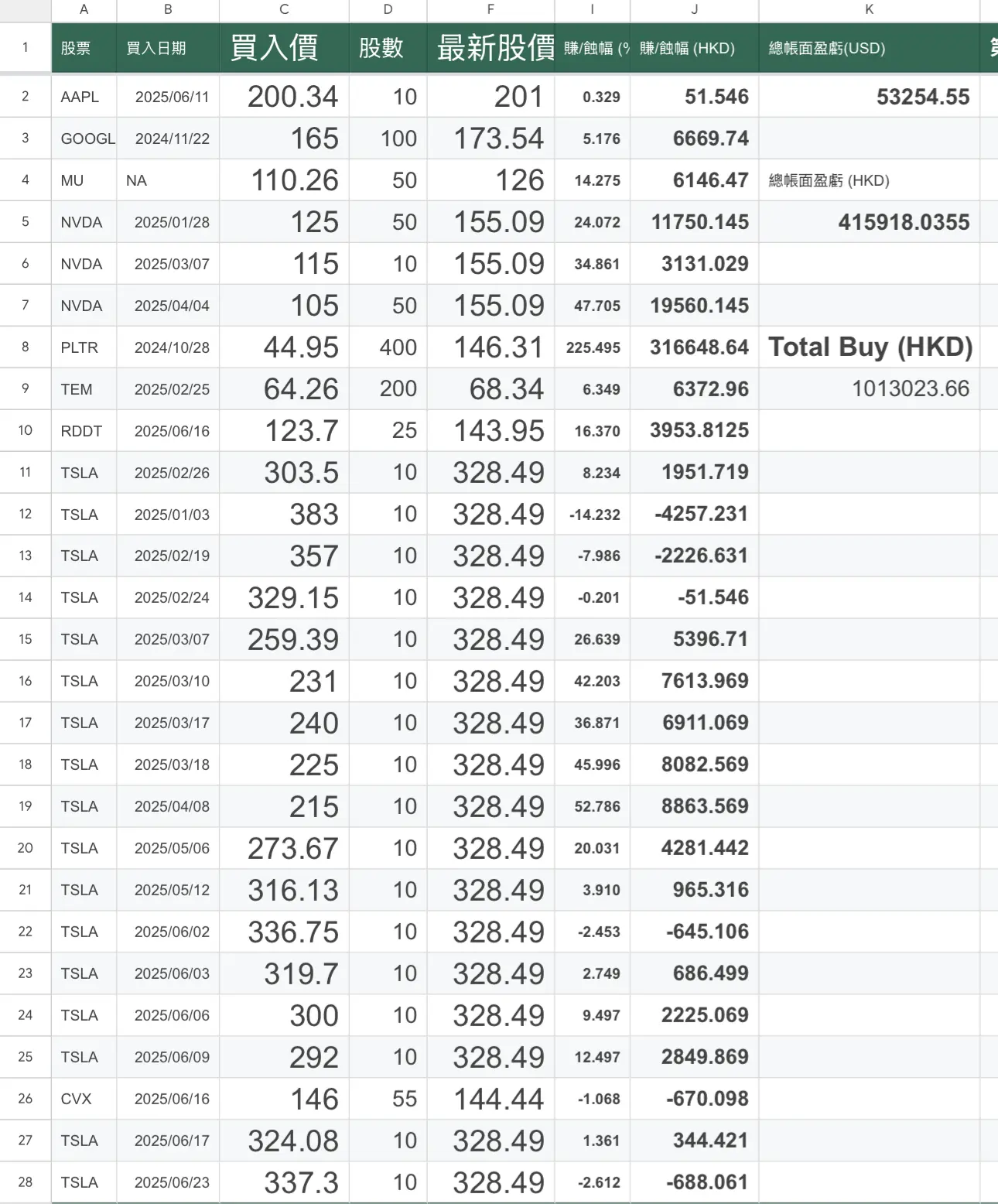 | | A | B | C | D | F | I | J | K |
|---|---|---|---|---|---|---|---|---|
| 1 | 股票 | 買入日期 | 買入價 | 股數 | 最新股價 | 賺/蝕幅 (% | 賺/蝕幅 (HKD) | 總帳面盈虧(USD) |
| 2 | AAPL | 2025/06/11 | 200.34 | 10 | 201 | 0.329 | 51.546 | 53254.55 |
| 3 | GOOGL | 2024/11/22 | 165 | 100 | 173.54 | 5.176 | 6669.74 | |
| 4 | MU | NA | 110.26 | 50 | 126 | 14.275 | 6146.47 | 總帳面盈虧 (HKD) |
| 5 | NVDA | 2025/01/28 | 125 | 50 | 155.09 | 24.072 | 11750.145 | 415918.0355 |
| 6 | NVDA | 2025/03/07 | 115 | 10 | 155.09 | 34.861 | 3131.029 | |
| 7 | NVDA | 2025/04/04 | 105 | 50 | 155.09 | 47.705 | 19560.145 | |
| 8 | PLTR | 2024/10/28 | 44.95 | 400 | 146.31 | 225.495 | 316648.64 | Total Buy (HKD) |
| 9 | TEM | 2025/02/25 | 64.26 | 200 | 68.34 | 6.349 | 6372.96 | 1013023.66 |
| 10 | RDDT | 2025/06/16 | 123.7 | 25 | 143.95 | 16.370 | 3953.8125 | |
| 11 | TSLA | 2025/02/26 | 303.5 | 10 | 328.49 | 8.234 | 1951.719 | |
| 12 | TSLA | 2025/01/03 | 383 | 10 | 328.49 | -14.232 | -4257.231 | |
| 13 | TSLA | 2025/02/19 | 357 | 10 | 328.49 | -7.986 | -2226.631 | |
| 14 | TSLA | 2025/02/24 | 329.15 | 10 | 328.49 | -0.201 | -51.546 | |
| 15 | TSLA | 2025/03/07 | 259.39 | 10 | 328.49 | 26.639 | 5396.71 | |
| 16 | TSLA | 2025/03/10 | 231 | 10 | 328.49 | 42.203 | 7613.969 | |
| 17 | TSLA | 2025/03/17 | 240 | 10 | 328.49 | 36.871 | 6911.069 | |
| 18 | TSLA | 2025/03/18 | 225 | 10 | 328.49 | 45.996 | 8082.569 | |
| 19 | TSLA | 2025/04/08 | 215 | 10 | 328.49 | 52.786 | 8863.569 | |
| 20 | TSLA | 2025/05/06 | 273.67 | 10 | 328.49 | 20.031 | 4281.442 | |
| 21 | TSLA | 2025/05/12 | 316.13 | 10 | 328.49 | 3.910 | 965.316 | |
| 22 | TSLA | 2025/06/02 | 336.75 | 10 | 328.49 | -2.453 | -645.106 | |
| 23 | TSLA | 2025/06/03 | 319.7 | 10 | 328.49 | 2.749 | 686.499 | |
| 24 | TSLA | 2025/06/06 | 300 | 10 | 328.49 | 9.497 | 2225.069 | |
| 25 | TSLA | 2025/06/09 | 292 | 10 | 328.49 | 12.497 | 2849.869 | |
| 26 | CVX | 2025/06/16 | 146 | 55 | 144.44 | -1.068 | -670.098 | |
| 27 | TSLA | 2025/06/17 | 324.08 | 10 | 328.49 | 1.361 | 344.421 | |
| 28 | TSLA | 2025/06/23 | 337.3 | 10 | 328.49 | -2.612 | -688.061 | |